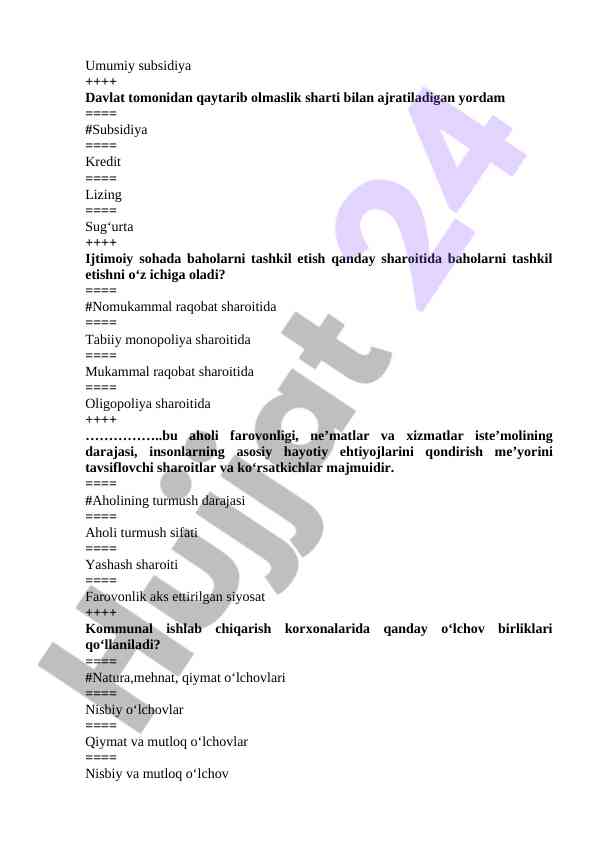 Umumiy subsidiya
++++
Davlat tomonidan qaytarib olmaslik sharti bilan ajratiladigan yordam
====
#Subsidiya
====
Kredit
====
Lizing
====
Sug‘urta
++++
Ijtimoiy sohada baholarni tashkil etish qanday sharoitida baholarni tashkil etishni o‘z ichiga oladi?
====
#Nomukammal raqobat sharoitida
====
Tabiiy monopoliya sharoitida
====
Mukammal raqobat sharoitida
====
Oligopoliya sharoitida
++++
……………..bu aholi farovonligi, ne’matlar va xizmatlar iste’molining darajasi, insonlarning asosiy hayotiy ehtiyojlarini qondirish me’yorini tavsiflovchi sharoitlar va ko‘rsatkichlar majmuidir.
====
#Aholining turmush darajasi
====
Aholi turmush sifati
====
Yashash sharoiti
====
Farovonlik aks ettirilgan siyosat
++++
Kommunal ishlab chiqarish korxonalarida qanday o‘lchov birliklari qo‘llaniladi?
====
#Natura,mehnat, qiymat o‘lchovlari
====
Nisbiy o‘lchovlar
====
Qiymat va mutloq o‘lchovlar
====
Nisbiy va mutloq o‘lchov
Hujjat 24